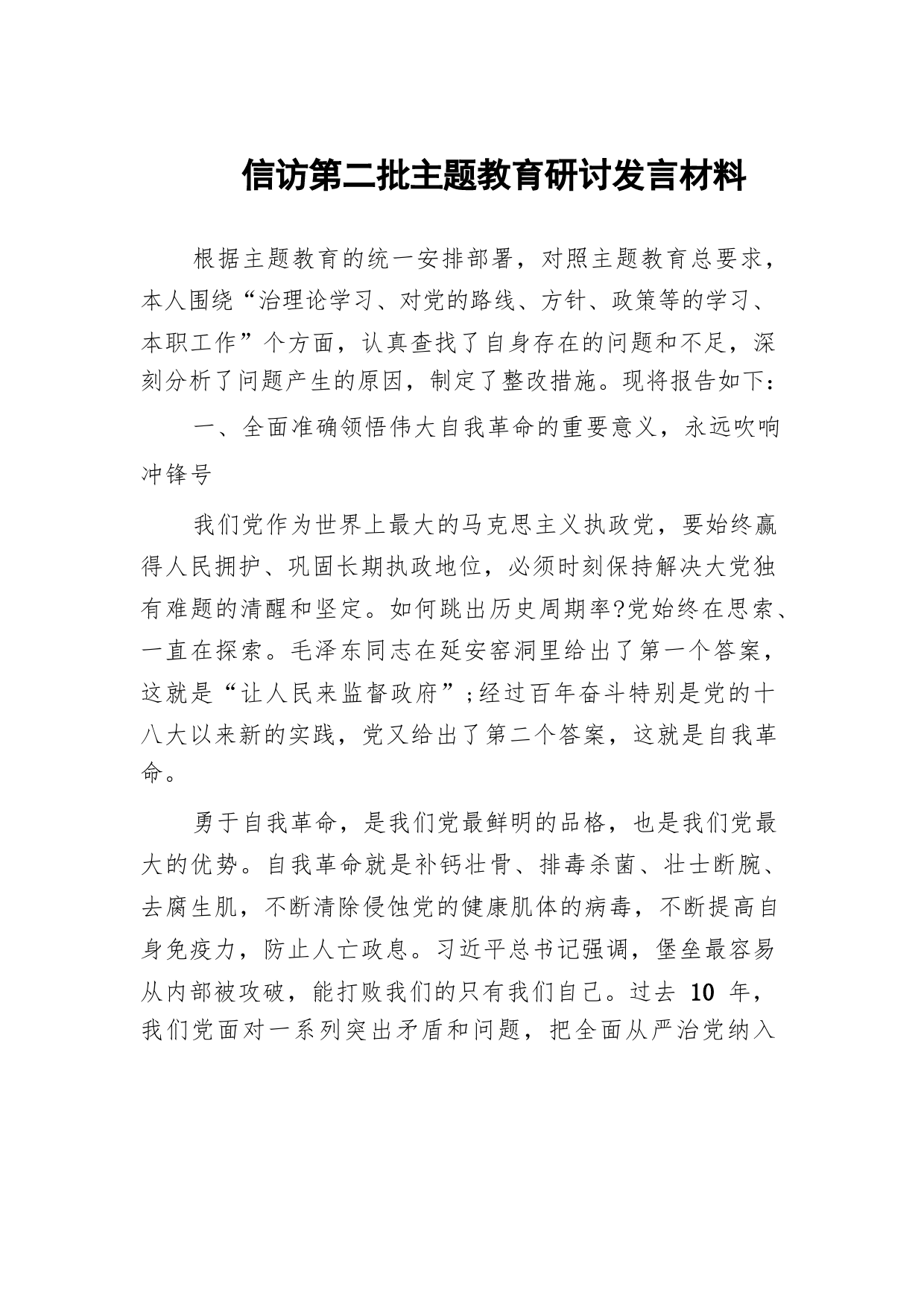 信访第二批主题教育研讨发言材料

根据主题教育的统一安排部署，对照主题教育总要求，本人围绕“治理论学习、对党的路线、方针、政策等的学习、本职工作”个方面，认真查找了自身存在的问题和不足，深刻分析了问题产生的原因，制定了整改措施。现将报告如下：

一、全面准确领悟伟大自我革命的重要意义，永远吹响冲锋号

我们党作为世界上最大的马克思主义执政党，要始终赢得人民拥护、巩固长期执政地位，必须时刻保持解决大党独有难题的清醒和坚定。如何跳出历史周期率?党始终在思索、一直在探索。毛泽东同志在延安窑洞里给出了第一个答案，这就是“让人民来监督政府”;经过百年奋斗特别是党的十八大以来新的实践，党又给出了第二个答案，这就是自我革命。

勇于自我革命，是我们党最鲜明的品格，也是我们党最大的优势。自我革命就是补钙壮骨、排毒杀菌、壮士断腕、去腐生肌，不断清除侵蚀党的健康肌体的病毒，不断提高自身免疫力，防止人亡政息。习近平总书记强调，堡垒最容易从内部被攻破，能打败我们的只有我们自己。过去 10 年，我们党面对一系列突出矛盾和问题，把全面从严治党纳入